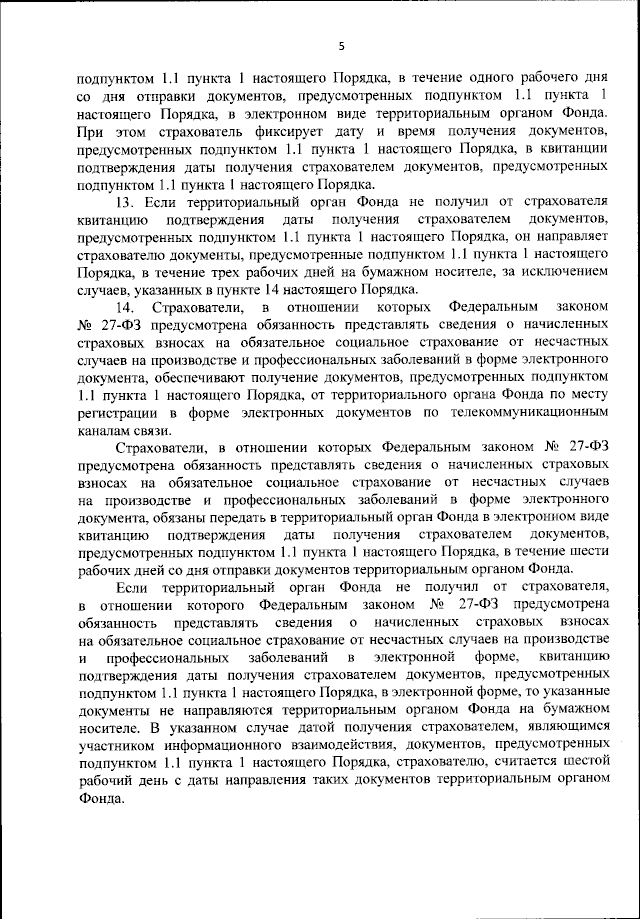 5

подпунктом 1.1 пункта 1 настоящего Порядка, в течение одного рабочего дня со дня отправки документов, предусмотренных подпунктом 1.1 пункта 1 настоящего Порядка, в электронном виде территориальным органом Фонда. При этом страхователь фиксирует дату и время получения документов, предусмотренных подпунктом 1.1 пункта 1 настоящего Порядка, в квитанции подтверждения даты получения страхователем документов, предусмотренных подпунктом 1.1 пункта 1 настоящего Порядка.

13. Если территориальный орган Фонда не получил от страхователя квитанцию подтверждения даты получения страхователем документов, предусмотренных подпунктом 1.1 пункта 1 настоящего Порядка, он направляет страхователю документы, предусмотренные подпунктом 1.1 пункта 1 настоящего Порядка, в течение трех рабочих дней на бумажном носителе, за исключением случаев, указанных в пункте 14 настоящего Порядка.

14. Страхователи, в отношении которых Федеральным законом № 27-ФЗ предусмотрена обязанность представлять сведения о начисленных страховых взносах на обязательное социальное страхование от несчастных случаев на производстве и профессиональных заболеваний в форме электронного документа, обеспечивают получение документов, предусмотренных подпунктом 1.1 пункта 1 настоящего Порядка, от территориального органа Фонда по месту регистрации в форме электронных документов по телекоммуникационным каналам связи.

Страхователи, в отношении которых Федеральным законом № 27-ФЗ предусмотрена обязанность представлять сведения о начисленных страховых взносах на обязательное социальное страхование от несчастных случаев на производстве и профессиональных заболеваний в форме электронного документа, обязаны передать в территориальный орган Фонда в электронном виде квитанцию подтверждения даты получения страхователем документов, предусмотренных подпунктом 1.1 пункта 1 настоящего Порядка, в течение шести рабочих дней со дня отправки документов территориальным органом Фонда.

Если территориальный орган Фонда не получил от страхователя, в отношении которого Федеральным законом № 27-ФЗ предусмотрена обязанность представлять сведения о начисленных страховых взносах на обязательное социальное страхование от несчастных случаев на производстве и профессиональных заболеваний в электронной форме, квитанцию подтверждения даты получения страхователем документов, предусмотренных подпунктом 1.1 пункта 1 настоящего Порядка, в электронной форме, то указанные документы не направляются территориальным органом Фонда на бумажном носителе. В указанном случае датой получения страхователем, являющимся участником информационного взаимодействия, документов, предусмотренных подпунктом 1.1 пункта 1 настоящего Порядка, страхователю, считается шестой рабочий день с даты направления таких документов территориальным органом Фонда.